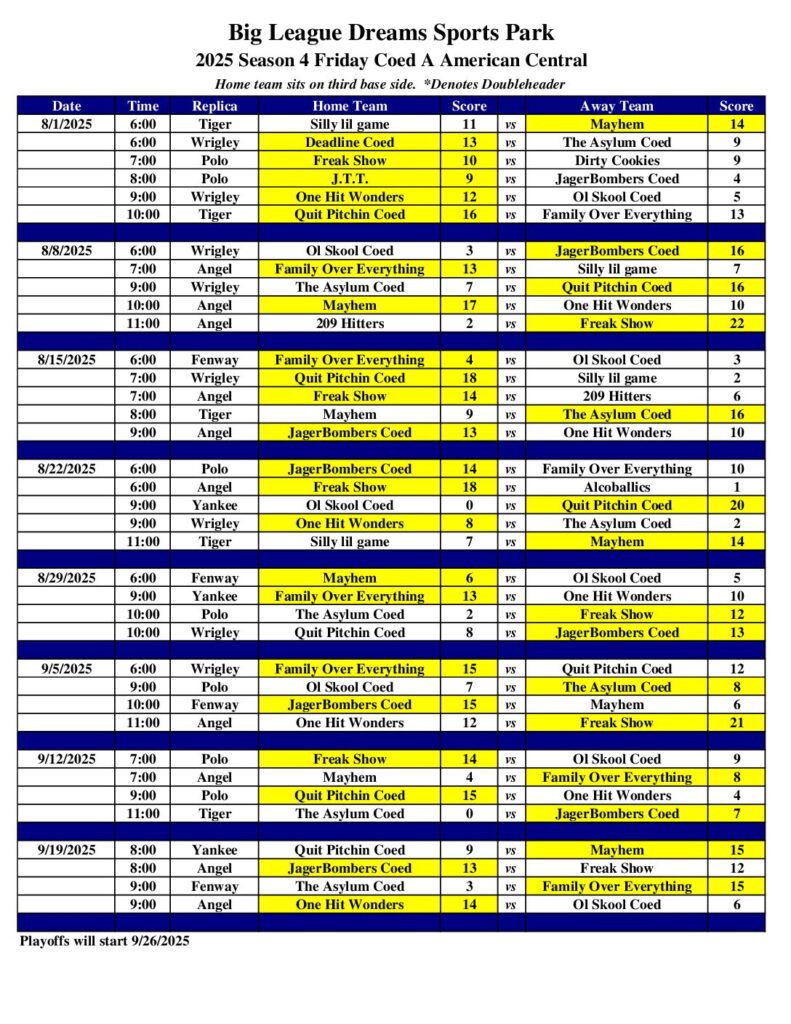 Big League Dreams Sports Park

2025 Season 4 Friday Coed A American Central

Home team sits on third base side. *Denotes Doubleheader

| Date | Time | Replica | Home Team | Score | | Away Team | Score |
|---|---|---|---|---|---|---|---|
| 8/1/2025 | 6:00 | Tiger | Silly lil game | 11 | vs | Mayhem | 14 |
| | 6:00 | Wrigley | Deadline Coed | 13 | vs | The Asylum Coed | 9 |
| | 7:00 | Polo | Freak Show | 10 | vs | Dirty Cookies | 9 |
| | 8:00 | Polo | J.T.T. | 9 | vs | JagerBombers Coed | 4 |
| | 9:00 | Wrigley | One Hit Wonders | 12 | vs | Ol Skool Coed | 5 |
| | 10:00 | Tiger | Quit Pitchin Coed | 16 | vs | Family Over Everything | 13 |
| | | | | | | | |
| 8/8/2025 | 6:00 | Wrigley | Ol Skool Coed | 3 | vs | JagerBombers Coed | 16 |
| | 7:00 | Angel | Family Over Everything | 13 | vs | Silly lil game | 7 |
| | 9:00 | Wrigley | The Asylum Coed | 7 | vs | Quit Pitchin Coed | 16 |
| | 10:00 | Angel | Mayhem | 17 | vs | One Hit Wonders | 10 |
| | 11:00 | Angel | 209 Hitters | 2 | vs | Freak Show | 22 |
| | | | | | | | |
| 8/15/2025 | 6:00 | Fenway | Family Over Everything | 4 | vs | Ol Skool Coed | 3 |
| | 7:00 | Wrigley | Quit Pitchin Coed | 18 | vs | Silly lil game | 2 |
| | 7:00 | Angel | Freak Show | 14 | vs | 209 Hitters | 6 |
| | 8:00 | Tiger | Mayhem | 9 | vs | The Asylum Coed | 16 |
| | 9:00 | Angel | JagerBombers Coed | 13 | vs | One Hit Wonders | 10 |
| | | | | | | | |
| 8/22/2025 | 6:00 | Polo | JagerBombers Coed | 14 | vs | Family Over Everything | 10 |
| | 6:00 | Angel | Freak Show | 18 | vs | Alcoballics | 1 |
| | 9:00 | Yankee | Ol Skool Coed | 0 | vs | Quit Pitchin Coed | 20 |
| | 9:00 | Wrigley | One Hit Wonders | 8 | vs | The Asylum Coed | 2 |
| | 11:00 | Tiger | Silly lil game | 7 | vs | Mayhem | 14 |
| | | | | | | | |
| 8/29/2025 | 6:00 | Fenway | Mayhem | 6 | vs | Ol Skool Coed | 5 |
| | 9:00 | Yankee | Family Over Everything | 13 | vs | One Hit Wonders | 10 |
| | 10:00 | Polo | The Asylum Coed | 2 | vs | Freak Show | 12 |
| | 10:00 | Wrigley | Quit Pitchin Coed | 8 | vs | JagerBombers Coed | 13 |
| | | | | | | | |
| 9/5/2025 | 6:00 | Wrigley | Family Over Everything | 15 | vs | Quit Pitchin Coed | 12 |
| | 9:00 | Polo | Ol Skool Coed | 7 | vs | The Asylum Coed | 8 |
| | 10:00 | Fenway | JagerBombers Coed | 15 | vs | Mayhem | 6 |
| | 11:00 | Angel | One Hit Wonders | 12 | vs | Freak Show | 21 |
| | | | | | | | |
| 9/12/2025 | 7:00 | Polo | Freak Show | 14 | vs | Ol Skool Coed | 9 |
| | 7:00 | Angel | Mayhem | 4 | vs | Family Over Everything | 8 |
| | 9:00 | Polo | Quit Pitchin Coed | 15 | vs | One Hit Wonders | 4 |
| | 11:00 | Tiger | The Asylum Coed | 0 | vs | JagerBombers Coed | 7 |
| | | | | | | | |
| 9/19/2025 | 8:00 | Yankee | Quit Pitchin Coed | 9 | vs | Mayhem | 15 |
| | 8:00 | Angel | JagerBombers Coed | 13 | vs | Freak Show | 12 |
| | 9:00 | Fenway | The Asylum Coed | 3 | vs | Family Over Everything | 15 |
| | 9:00 | Angel | One Hit Wonders | 14 | vs | Ol Skool Coed | 6 |

Playoffs will start 9/26/2025